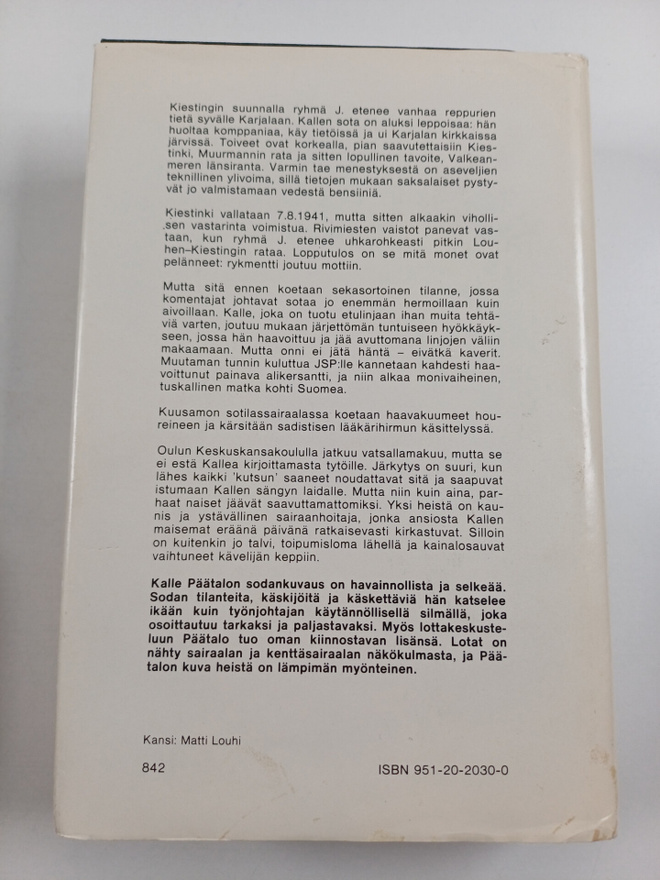 Kiestingin suunnalla ryhmä J. etenee vanhaa reppurien tietä syvälle Karjalaan. Kallen sota on aluksi leppoisaa: hän huoltaa komppaniaa, käy tietöissä ja ui Karjalan kirkkaissa järvissä. Toiveet ovat korkealla, pian saavutettaisiin Kiestinki, Muurmannin rata ja sitten lopullinen tavoite, Valkeanmeren länsiranta. Varmin tae menestyksestä on aseveljien teknillinen ylivoima, sillä tietojen mukaan saksalaiset pystyvät jo valmistamaan vedestä bensiiniä.

Kiestinki vallataan 7.8.1941, mutta sitten alkaakin vihollisen vastarinta voimistua. Rivimiesten vaistot panevat vastaan, kun ryhmä J. etenee uhkarohkeasti pitkin Louhen–Kiestingin rataa. Lopputulos on se mitä monet ovat pelänneet: rykmentti joutuu mottiin.

Mutta sitä ennen koetaan sekasortoinen tilanne, jossa komentajat johtavat sotaa jo enemmän hermoillaan kuin aivoillaan. Kalle, joka on tuotu etulinjaan ihan muita tehtäviä varten, joutuu mukaan järjettömän tuntuiseen hyökkäykseen, jossa hän haavoittuu ja jää avuttomana linjojen väliin makaamaan. Mutta onni ei jätä häntä – eivätkä kaverit. Muutaman tunnin kuluttua JSP:lle kannetaan kahdesti haavoittunut painava alikersantti, ja niin alkaa monivaiheinen, tuskallinen matka kohti Suomea.

Kuusamon sotilassairaalassa koetaan haavakuumeet houreineen ja kärsitään sadistisen lääkärihirmun käsittelyssä.

Oulun Keskuskansakoululla jatkuu vatsallamakuu, mutta se ei estä Kallea kirjoittamasta tytöille. Järkytys on suuri, kun lähes kaikki 'kutsun' saaneet noudattavat sitä ja saapuvat istumaan Kallen sängyn laidalle. Mutta niin kuin aina, parhaat naiset jäävät saavuttamattomiksi. Yksi heistä on kaunis ja ystävällinen sairaanhoitaja, jonka ansiosta Kallen maisemat eräänä päivänä ratkaisevasti kirkastuvat. Silloin on kuitenkin jo talvi, toipumisloma lähellä ja kainalosauvat vaihtuneet kävelijän keppiin.

Kalle Päätalon sodankuvaus on havainnollista ja selkeää. Sodan tilanteita, käskijöitä ja käskettäviä hän katselee ikään kuin työnjohtajan käytännöllisellä silmällä, joka osoittautuu tarkaksi ja paljastavaksi. Myös lottakeskusteluun Päätalo tuo oman kiinnostavan lisänsä. Lotat on nähty sairaalan ja kenttäsairaalan näkökulmasta, ja Päätalon kuva heistä on lämpimän myönteinen.

Kansi: Matti Louhi

842

ISBN 951-20-2030-0